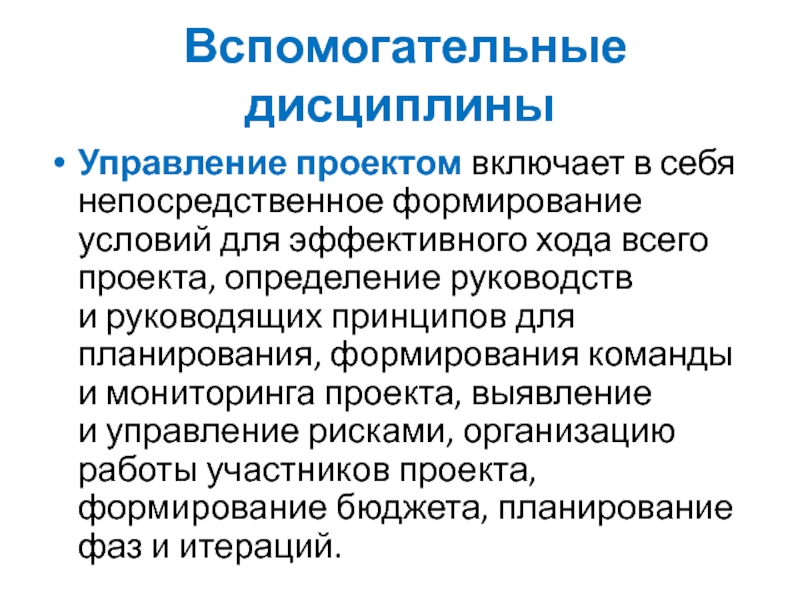 Вспомогательные дисциплины

• Управление проектом включает в себя непосредственное формирование условий для эффективного хода всего проекта, определение руководств и руководящих принципов для планирования, формирования команды и мониторинга проекта, выявление и управление рисками, организацию работы участников проекта, формирование бюджета, планирование фаз и итераций.